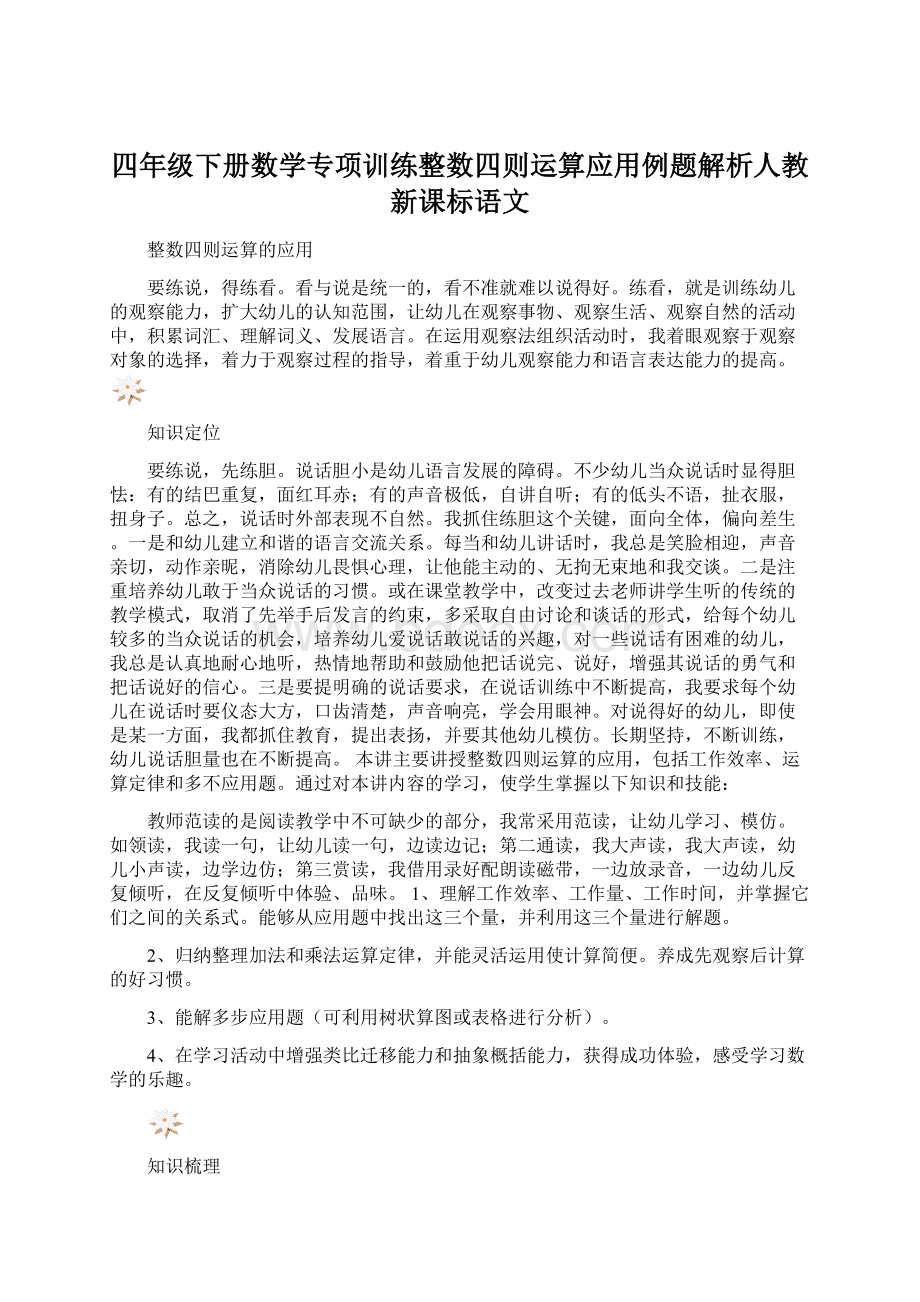 四年级下册数学专项训练整数四则运算应用例题解析人教新课标语文

整数四则运算的应用

要练说，得练看。看与说是统一的，看不准就难以说得好。练看，就是训练幼儿的观察能力，扩大幼儿的认知范围，让幼儿在观察事物、观察生活、观察自然的活动中，积累词汇、理解词义、发展语言。在运用观察法组织活动时，我着眼观察于观察对象的选择，着力于观察过程的指导，着重于幼儿观察能力和语言表达能力的提高。

知识定位

要练说，先练胆。说话胆小是幼儿语言发展的障碍。不少幼儿当众说话时显得胆怯：有的结巴重复，面红耳赤；有的声音极低，自讲自听；有的低头不语，扯衣服，扭身子。总之，说话时外部表现不自然。我抓住练胆这个关键，面向全体，偏向差生。一是和幼儿建立和谐的语言交流关系。每当和幼儿讲话时，我总是笑脸相迎，声音亲切，动作亲昵，消除幼儿畏惧心理，让他能主动的、无拘无束地和我交谈。二是注重培养幼儿敢于当众说话的习惯。或在课堂教学中，改变过去老师讲学生听的传统的教学模式，取消了先举手后发言的约束，多采取自由讨论和谈话的形式，给每个幼儿较多的当众说话的机会，培养幼儿爱说话敢说话的兴趣，对一些说话有困难的幼儿，我总是认真地耐心地听，热情地帮助和鼓励他把话说完、说好，增强其说话的勇气和把话说好的信心。三是要提明确的说话要求，在说话训练中不断提高，我要求每个幼儿在说话时要仪态大方，口齿清楚，声音响亮，学会用眼神。对说得好的幼儿，即使是某一方面，我都抓住教育，提出表扬，并要其他幼儿模仿。长期坚持，不断训练，幼儿说话胆量也在不断提高。 本讲主要讲授整数四则运算的应用，包括工作效率、运算定律和多不应用题。通过对本讲内容的学习，使学生掌握以下知识和技能：

教师范读的是阅读教学中不可缺少的部分，我常采用范读，让幼儿学习、模仿。如领读，我读一句，让幼儿读一句，边读边记；第二通读，我大声读，我大声读，幼儿小声读，边学边仿；第三赏读，我借用录好配朗读磁带，一边放录音，一边幼儿反复倾听，在反复倾听中体验、品味。 1、理解工作效率、工作量、工作时间，并掌握它们之间的关系式。能够从应用题中找出这三个量，并利用这三个量进行解题。

2、归纳整理加法和乘法运算定律，并能灵活运用使计算简便。养成先观察后计算的好习惯。

3、能解多步应用题（可利用树状算图或表格进行分析）。

4、在学习活动中增强类比迁移能力和抽象概括能力，获得成功体验，感受学习数学的乐趣。

知识梳理